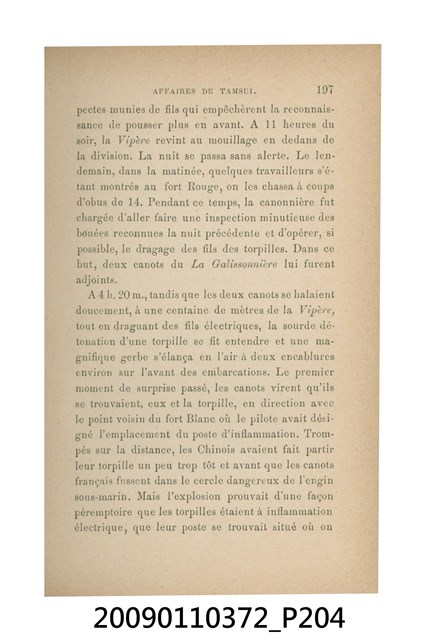 AFFAIRES DE TAMSUI. 197

pectes munies de fils qui empêchèrent la reconnaissance de pousser plus en avant. A 11 heures du soir, la Vipère revint au mouillage en dedans de la division. La nuit se passa sans alerte. Le lendemain, dans la matinée, quelques travailleurs s'étant montrés au fort Rouge, on les chassa à coups d'obus de 14. Pendant ce temps, la canonnière fut chargée d'aller faire une inspection minutieuse des bouées reconnues la nuit précédente et d'opérer, si possible, le dragage des fils des torpilles. Dans ce but, deux canots du La Galissonnière lui furent adjoints.

A 4 h. 20 m., tandis que les deux canots se halaient doucement, à une centaine de mètres de la Vipère, tout en draguant des fils électriques, la sourde détonation d'une torpille se fit entendre et une magnifique gerbe s'élança en l'air à deux encablures environ sur l'avant des embarcations. Le premier moment de surprise passé, les canots virent qu'ils se trouvaient, eux et la torpille, en direction avec le point voisin du fort Blanc où le pilote avait désigné l'emplacement du poste d'inflammation. Trompés sur la distance, les Chinois avaient fait partir leur torpille un peu trop tôt et avant que les canots français fussent dans le cercle dangereux de l'engin sous-marin. Mais l'explosion prouvait d'une façon péremptoire que les torpilles étaient à inflammation électrique, que leur poste se trouvait situé où on

20090110372_P204